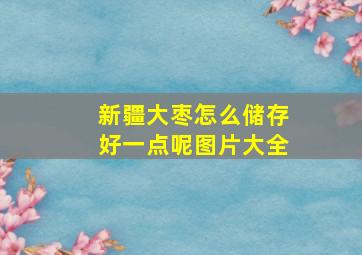 新疆大枣怎么储存好一点呢图片大全